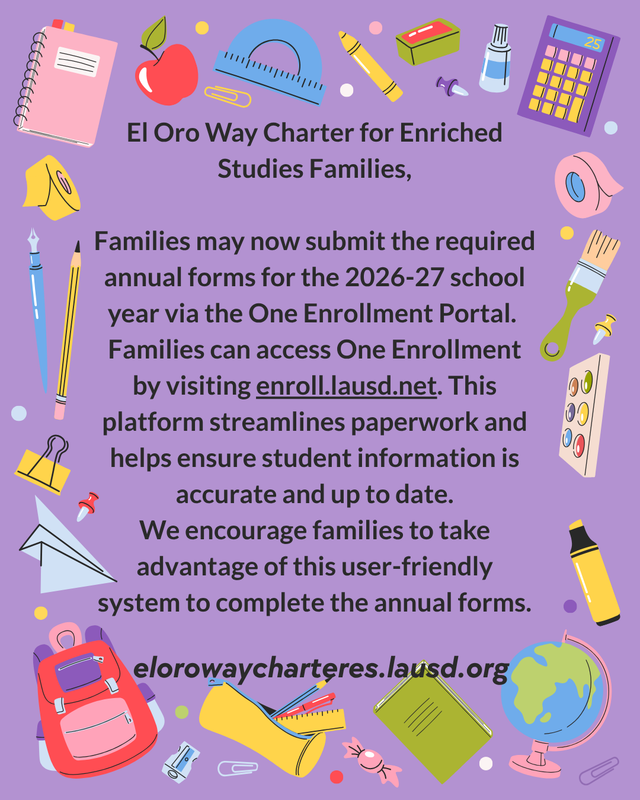 El Oro Way Charter for Enriched Studies Families,

Families may now submit the required annual forms for the 2026-27 school year via the One Enrollment Portal. Families can access One Enrollment by visiting enroll.lausd.net. This platform streamlines paperwork and helps ensure student information is accurate and up to date.
We encourage families to take advantage of this user-friendly system to complete the annual forms.

elorowaycharteres.lausd.org